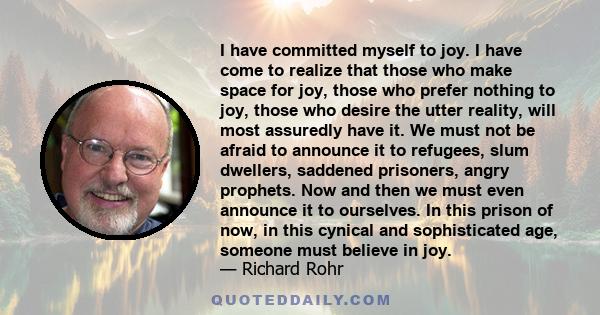 I have committed myself to joy. I have come to realize that those who make space for joy, those who prefer nothing to joy, those who desire the utter reality, will most assuredly have it. We must not be afraid to announce it to refugees, slum dwellers, saddened prisoners, angry prophets. Now and then we must even announce it to ourselves. In this prison of now, in this cynical and sophisticated age, someone must believe in joy.
— Richard Rohr

QUOTEDDAILY.COM